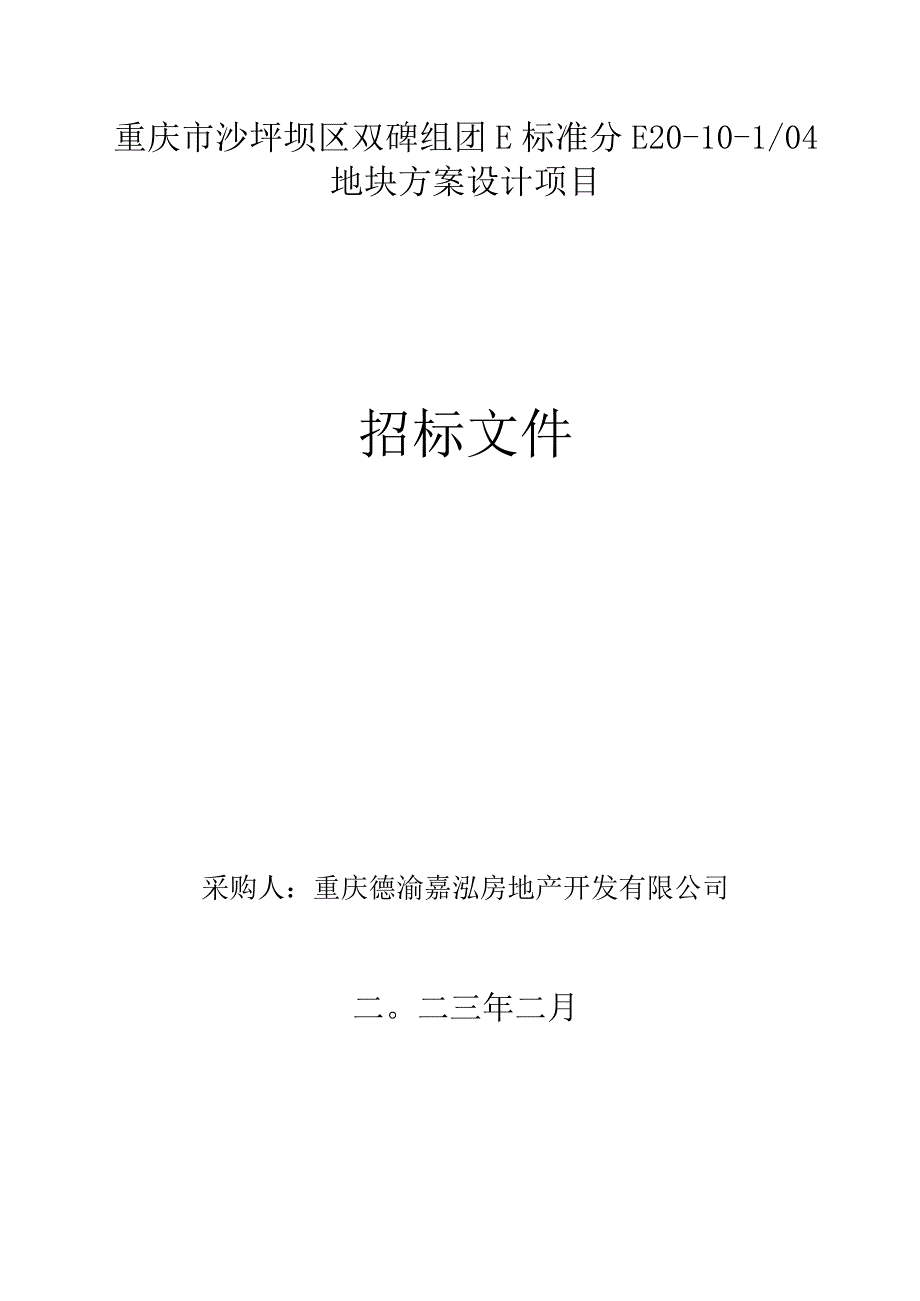 重庆市沙坪坝区双碑组团E标准分E20-10-1/04地块方案设计项目

招标文件

采购人：重庆德渝嘉泓房地产开发有限公司

二。二三年二月